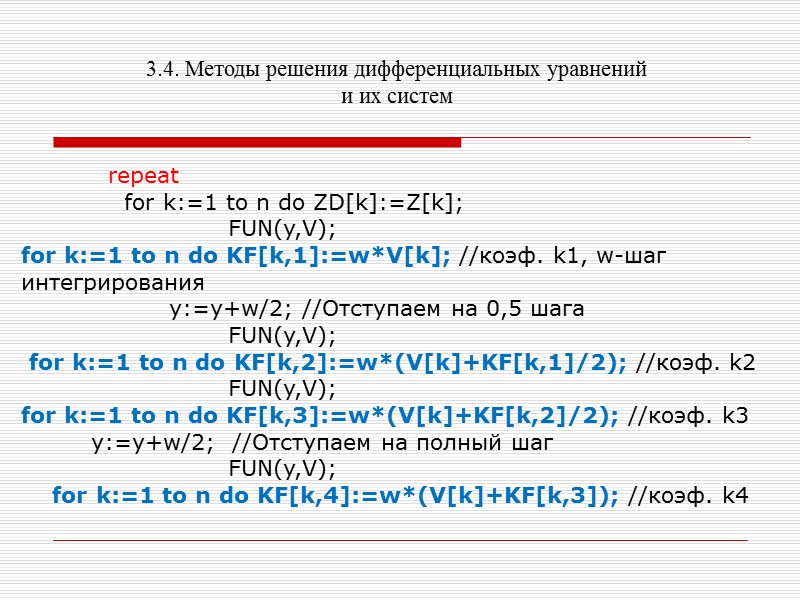 3.4. Методы решения дифференциальных уравнений и их систем

repeat
for k:=1 to n do ZD[k]:=Z[k];
FUN(y,V);
for k:=1 to n do KF[k,1]:=w*V[k]; //коэф. k1, w-шаг интегрирования
y:=y+w/2; //Отступаем на 0,5 шага
FUN(y,V);
for k:=1 to n do KF[k,2]:=w*(V[k]+KF[k,1]/2); //коэф. k2
FUN(y,V);
for k:=1 to n do KF[k,3]:=w*(V[k]+KF[k,2]/2); //коэф. k3
y:=y+w/2; //Отступаем на полный шаг
FUN(y,V);
for k:=1 to n do KF[k,4]:=w*(V[k]+KF[k,3]); //коэф. k4